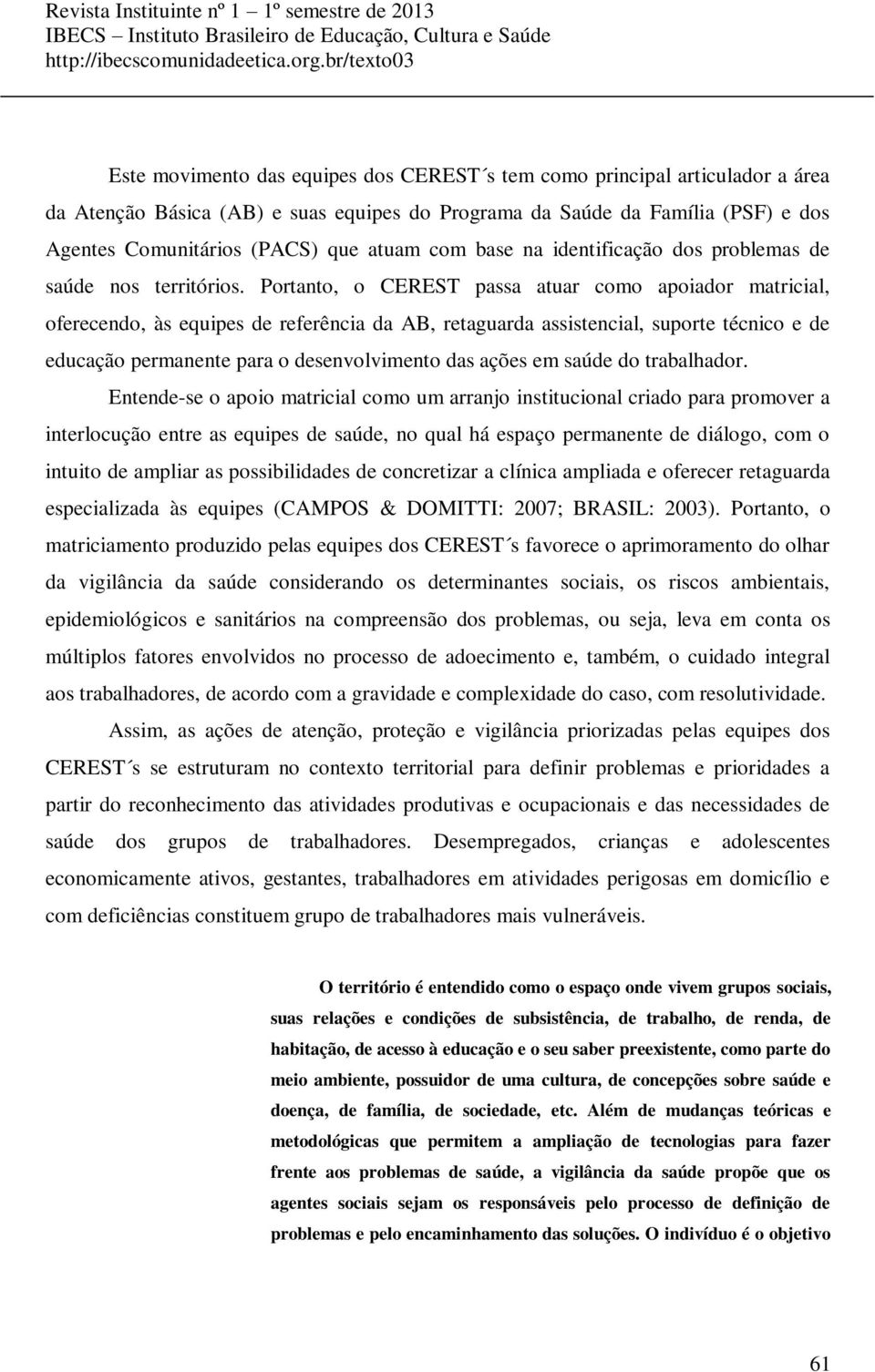 Revista Instituinte nº 1 – 1º semestre de 2013
IBECS – Instituto Brasileiro de Educação, Cultura e Saúde
http://ibecscomunidadeetica.org.br/texto03

Este movimento das equipes dos CEREST´s tem como principal articulador a área da Atenção Básica (AB) e suas equipes do Programa da Saúde da Família (PSF) e dos Agentes Comunitários (PACS) que atuam com base na identificação dos problemas de saúde nos territórios. Portanto, o CEREST passa atuar como apoiador matricial, oferecendo, às equipes de referência da AB, retaguarda assistencial, suporte técnico e de educação permanente para o desenvolvimento das ações em saúde do trabalhador.

Entende-se o apoio matricial como um arranjo institucional criado para promover a interlocução entre as equipes de saúde, no qual há espaço permanente de diálogo, com o intuito de ampliar as possibilidades de concretizar a clínica ampliada e oferecer retaguarda especializada às equipes (CAMPOS & DOMITTI: 2007; BRASIL: 2003). Portanto, o matriciamento produzido pelas equipes dos CEREST´s favorece o aprimoramento do olhar da vigilância da saúde considerando os determinantes sociais, os riscos ambientais, epidemiológicos e sanitários na compreensão dos problemas, ou seja, leva em conta os múltiplos fatores envolvidos no processo de adoecimento e, também, o cuidado integral aos trabalhadores, de acordo com a gravidade e complexidade do caso, com resolutividade.

Assim, as ações de atenção, proteção e vigilância priorizadas pelas equipes dos CEREST´s se estruturam no contexto territorial para definir problemas e prioridades a partir do reconhecimento das atividades produtivas e ocupacionais e das necessidades de saúde dos grupos de trabalhadores. Desempregados, crianças e adolescentes economicamente ativos, gestantes, trabalhadores em atividades perigosas em domicílio e com deficiências constituem grupo de trabalhadores mais vulneráveis.

O território é entendido como o espaço onde vivem grupos sociais, suas relações e condições de subsistência, de trabalho, de renda, de habitação, de acesso à educação e o seu saber preexistente, como parte do meio ambiente, possuidor de uma cultura, de concepções sobre saúde e doença, de família, de sociedade, etc. Além de mudanças teóricas e metodológicas que permitem a ampliação de tecnologias para fazer frente aos problemas de saúde, a vigilância da saúde propõe que os agentes sociais sejam os responsáveis pelo processo de definição de problemas e pelo encaminhamento das soluções. O indivíduo é o objetivo

61